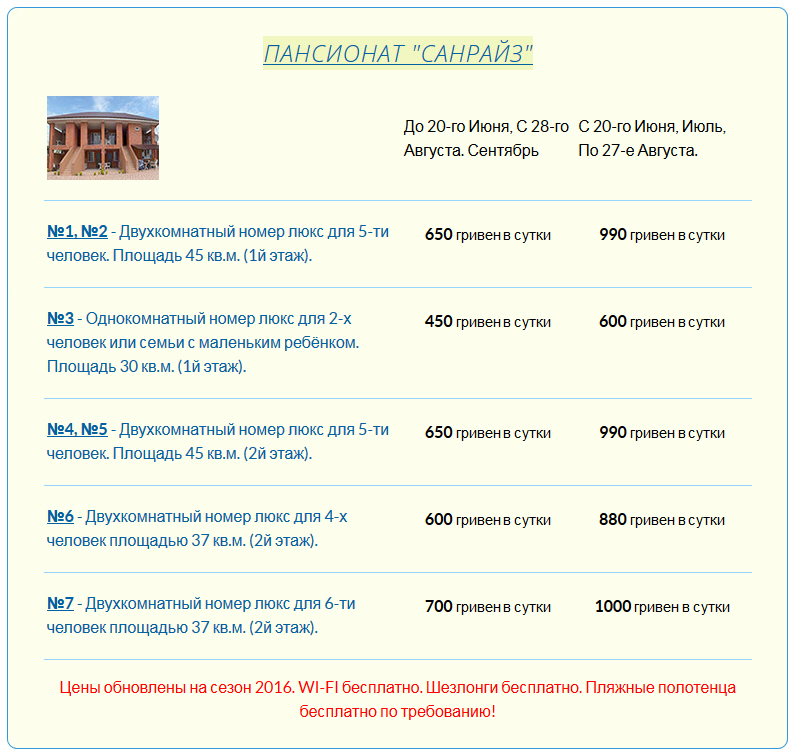 ПАНСИОНАТ "САНРАЙЗ"

| | До 20-го Июня, С 28-го Августа. Сентябрь | С 20-го Июня, Июль, По 27-е Августа. |
|---|---|---|
| №1, №2 - Двухкомнатный номер люкс для 5-ти человек. Площадь 45 кв.м. (1й этаж). | 650 гривен в сутки | 990 гривен в сутки |
| №3 - Однокомнатный номер люкс для 2-х человек или семьи с маленьким ребёнком. Площадь 30 кв.м. (1й этаж). | 450 гривен в сутки | 600 гривен в сутки |
| №4, №5 - Двухкомнатный номер люкс для 5-ти человек. Площадь 45 кв.м. (2й этаж). | 650 гривен в сутки | 990 гривен в сутки |
| №6 - Двухкомнатный номер люкс для 4-х человек площадью 37 кв.м. (2й этаж). | 600 гривен в сутки | 880 гривен в сутки |
| №7 - Двухкомнатный номер люкс для 6-ти человек площадью 37 кв.м. (2й этаж). | 700 гривен в сутки | 1000 гривен в сутки |

Цены обновлены на сезон 2016. WI-FI бесплатно. Шезлонги бесплатно. Пляжные полотенца бесплатно по требованию!